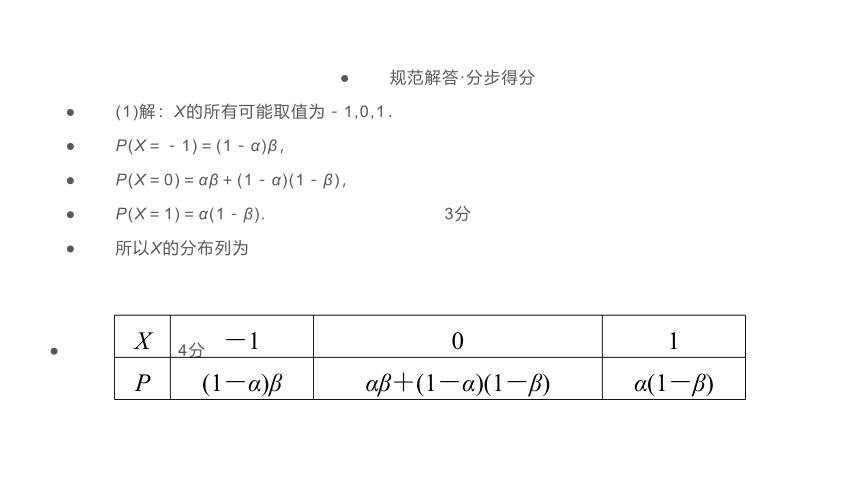 规范解答·分步得分

(1)解：$X$的所有可能取值为－1,0,1.

$P(X=-1)=(1-\alpha)\beta$,

$P(X=0)=\alpha\beta+(1-\alpha)(1-\beta)$,

$P(X=1)=\alpha(1-\beta)$.　　3分

所以$X$的分布列为

4分

| $X$ | $-1$ | $0$ | $1$ |
|---|---|---|---|
| $P$ | $(1-\alpha)\beta$ | $\alpha\beta+(1-\alpha)(1-\beta)$ | $\alpha(1-\beta)$ |